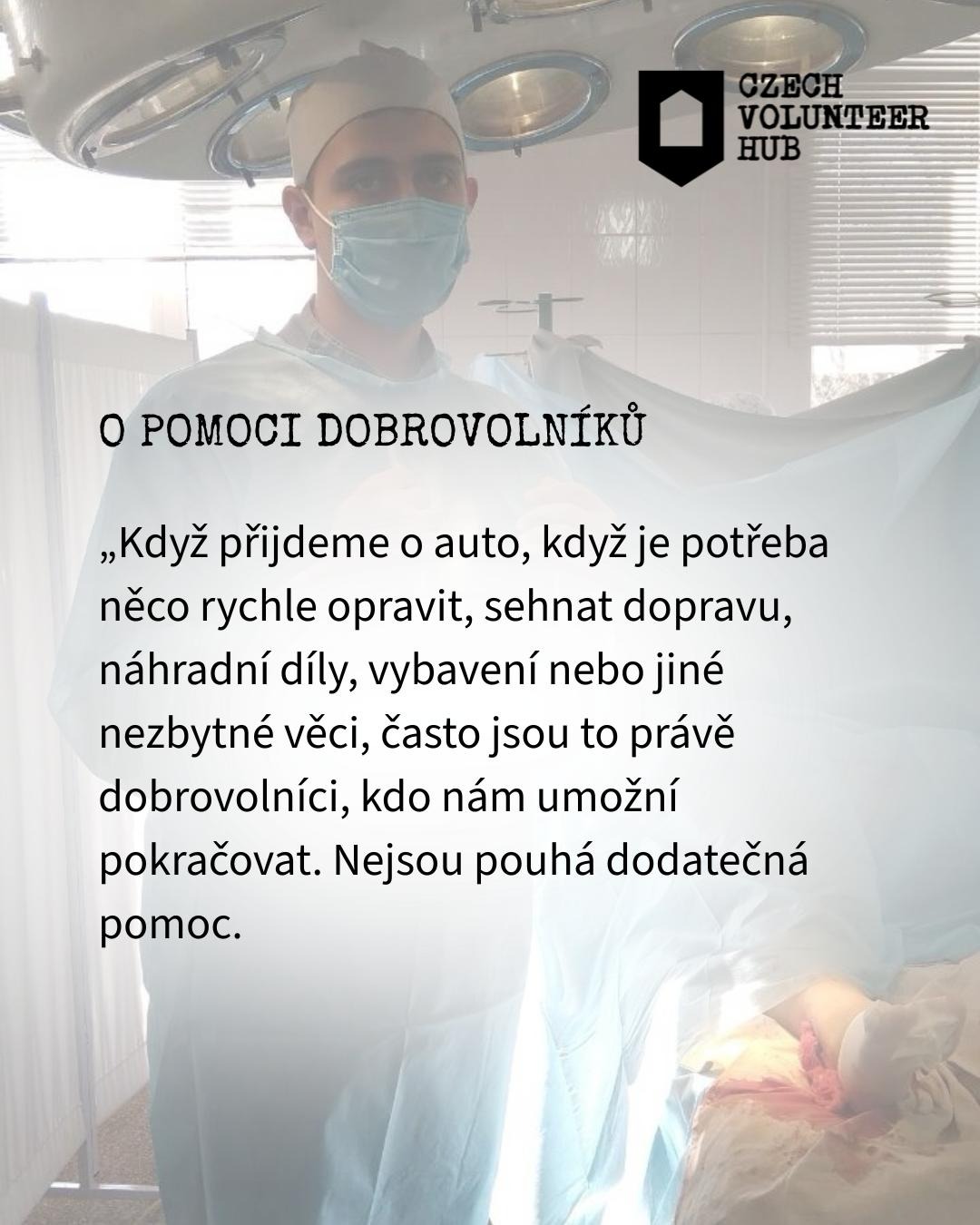 CZECH
VOLUNTEER
HUB

O POMOCI DOBROVOLNÍKŮ

„Když přijdeme o auto, když je potřeba něco rychle opravit, sehnat dopravu, náhradní díly, vybavení nebo jiné nezbytné věci, často jsou to právě dobrovolníci, kdo nám umožní pokračovat. Nejsou pouhá dodatečná pomoc.